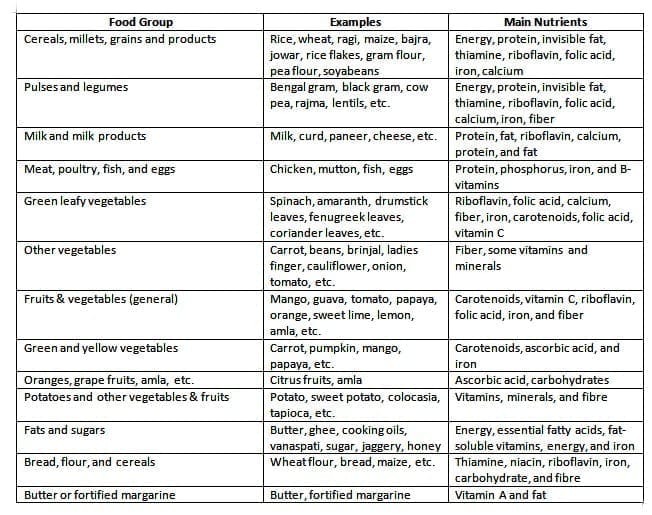 | Food Group | Examples | Main Nutrients |
|---|---|---|
| Cereals, millets, grains and products | Rice, wheat, ragi, maize, bajra, jowar, rice flakes, gram flour, pea flour, soyabeans | Energy, protein, invisible fat, thiamine, riboflavin, folic acid, iron, calcium |
| Pulses and legumes | Bengal gram, black gram, cow pea, rajma, lentils, etc. | Energy, protein, invisible fat, thiamine, riboflavin, folic acid, calcium, iron, fiber |
| Milk and milk products | Milk, curd, paneer, cheese, etc. | Protein, fat, riboflavin, calcium, protein, and fat |
| Meat, poultry, fish, and eggs | Chicken, mutton, fish, eggs | Protein, phosphorus, iron, and B-vitamins |
| Green leafy vegetables | Spinach, amaranth, drumstick leaves, fenugreek leaves, coriander leaves, etc. | Riboflavin, folic acid, calcium, fiber, iron, carotenoids, folic acid, vitamin C |
| Other vegetables | Carrot, beans, brinjal, ladies finger, cauliflower, onion, tomato, etc. | Fiber, some vitamins and minerals |
| Fruits & vegetables (general) | Mango, guava, tomato, papaya, orange, sweet lime, lemon, amla, etc. | Carotenoids, vitamin C, riboflavin, folic acid, iron, and fiber |
| Green and yellow vegetables | Carrot, pumpkin, mango, papaya, etc. | Carotenoids, ascorbic acid, and iron |
| Oranges, grape fruits, amla, etc. | Citrus fruits, amla | Ascorbic acid, carbohydrates |
| Potatoes and other vegetables & fruits | Potato, sweet potato, colocasia, tapioca, etc. | Vitamins, minerals, and fibre |
| Fats and sugars | Butter, ghee, cooking oils, vanaspati, sugar, jaggery, honey | Energy, essential fatty acids, fat-soluble vitamins, energy, and iron |
| Bread, flour, and cereals | Wheat flour, bread, maize, etc. | Thiamine, niacin, riboflavin, iron, carbohydrate, and fibre |
| Butter or fortified margarine | Butter, fortified margarine | Vitamin A and fat |